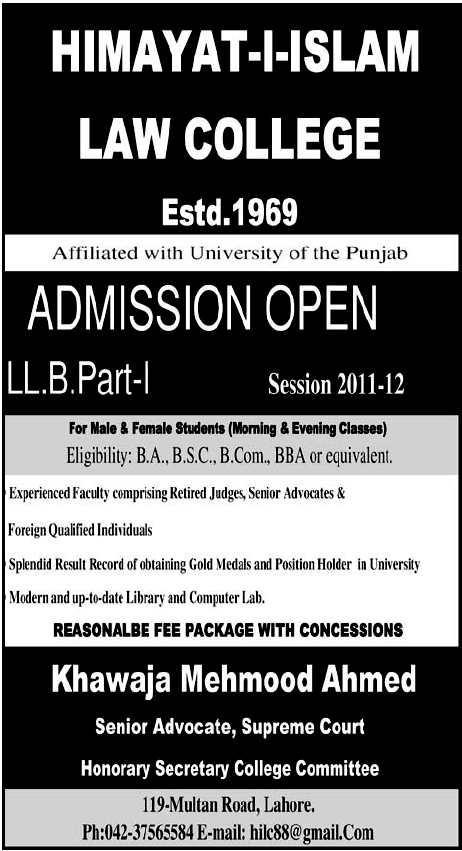 HIMAYAT-I-ISLAM
LAW COLLEGE
Estd.1969

Affiliated with University of the Punjab

ADMISSION OPEN

LL.B.Part-I Session 2011-12

For Male & Female Students (Morning & Evening Classes)
Eligibility: B.A., B.S.C., B.Com., BBA or equivalent.

Experienced Faculty comprising Retired Judges, Senior Advocates & Foreign Qualified Individuals

Splendid Result Record of obtaining Gold Medals and Position Holder in University

Modern and up-to-date Library and Computer Lab.

REASONALBE FEE PACKAGE WITH CONCESSIONS

Khawaja Mehmood Ahmed
Senior Advocate, Supreme Court
Honorary Secretary College Committee

119-Multan Road, Lahore.
Ph:042-37565584 E-mail: hilc88@gmail.Com